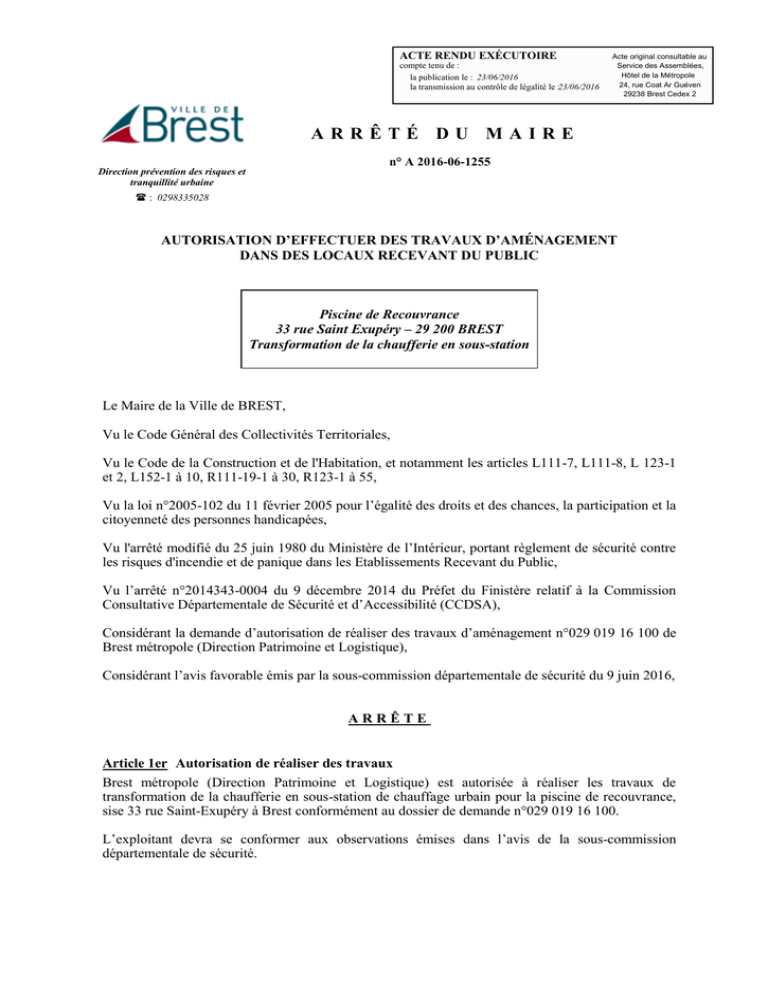 ACTE RENDU EXÉCUTOIRE
compte tenu de :
la publication le : 23/06/2016
la transmission au contrôle de légalité le 23/06/2016

Acte original consultable au Service des Assemblées, Hôtel de la Métropole 24, rue Coat Ar Guéven 29238 Brest Cedex 2

VILLE DE Brest

ARRÊTÉ DU MAIRE

n° A 2016-06-1255

Direction prévention des risques et tranquillité urbaine
☎ : 0298335028

AUTORISATION D'EFFECTUER DES TRAVAUX D'AMÉNAGEMENT DANS DES LOCAUX RECEVANT DU PUBLIC

Piscine de Recouvrance
33 rue Saint Exupéry – 29 200 BREST
Transformation de la chaufferie en sous-station

Le Maire de la Ville de BREST,

Vu le Code Général des Collectivités Territoriales,

Vu le Code de la Construction et de l'Habitation, et notamment les articles L111-7, L111-8, L 123-1 et 2, L152-1 à 10, R111-19-1 à 30, R123-1 à 55,

Vu la loi n°2005-102 du 11 février 2005 pour l'égalité des droits et des chances, la participation et la citoyenneté des personnes handicapées,

Vu l'arrêté modifié du 25 juin 1980 du Ministère de l'Intérieur, portant règlement de sécurité contre les risques d'incendie et de panique dans les Etablissements Recevant du Public,

Vu l'arrêté n°2014343-0004 du 9 décembre 2014 du Préfet du Finistère relatif à la Commission Consultative Départementale de Sécurité et d'Accessibilité (CCDSA),

Considérant la demande d'autorisation de réaliser des travaux d'aménagement n°029 019 16 100 de Brest métropole (Direction Patrimoine et Logistique),

Considérant l'avis favorable émis par la sous-commission départementale de sécurité du 9 juin 2016,

ARRÊTE

Article 1er Autorisation de réaliser des travaux
Brest métropole (Direction Patrimoine et Logistique) est autorisée à réaliser les travaux de transformation de la chaufferie en sous-station de chauffage urbain pour la piscine de recouvrance, sise 33 rue Saint-Exupéry à Brest conformément au dossier de demande n°029 019 16 100.

L'exploitant devra se conformer aux observations émises dans l'avis de la sous-commission départementale de sécurité.